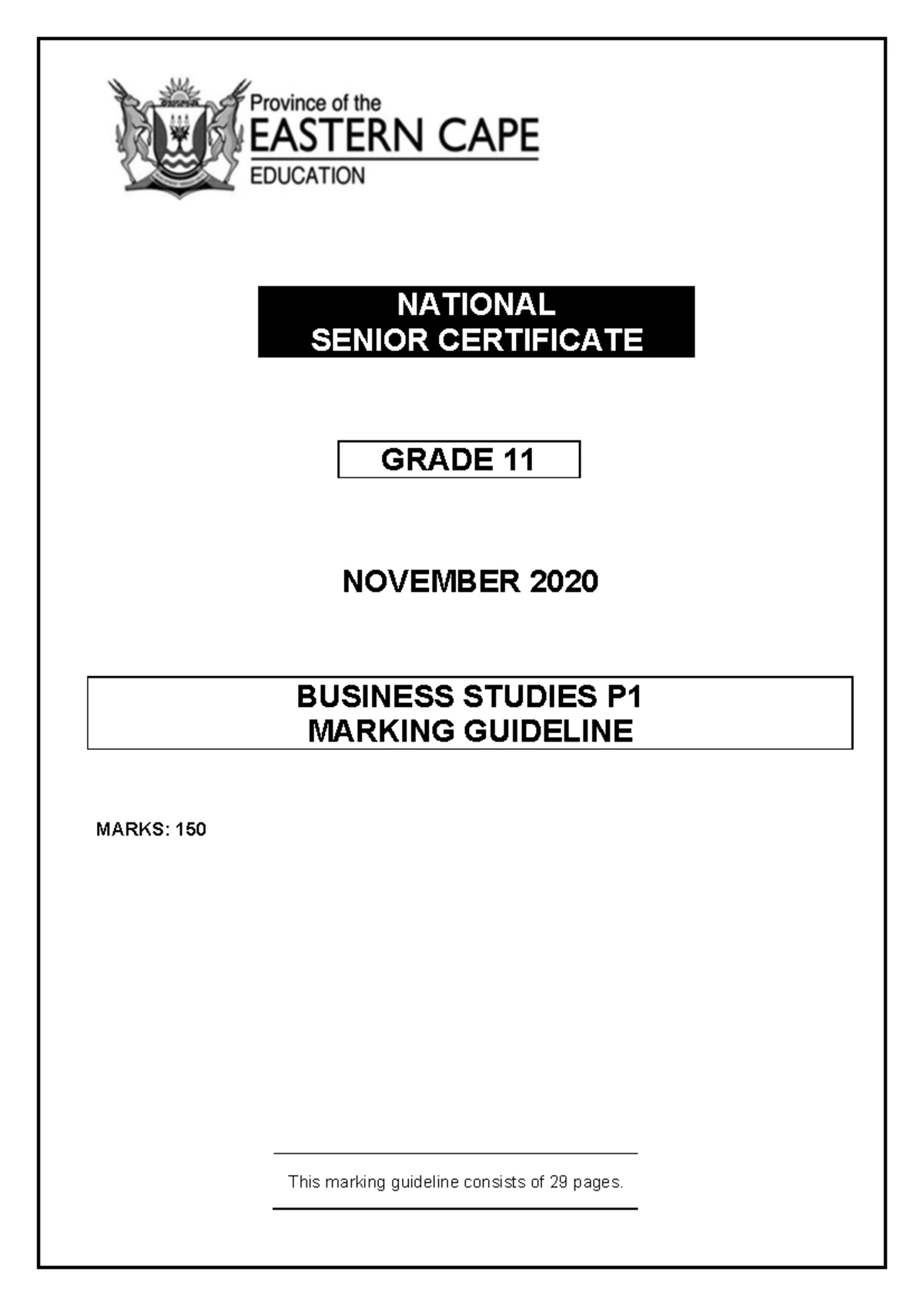 Province of the
EASTERN CAPE
EDUCATION

NATIONAL
SENIOR CERTIFICATE

GRADE 11

NOVEMBER 2020

BUSINESS STUDIES P1
MARKING GUIDELINE

MARKS: 150

This marking guideline consists of 29 pages.